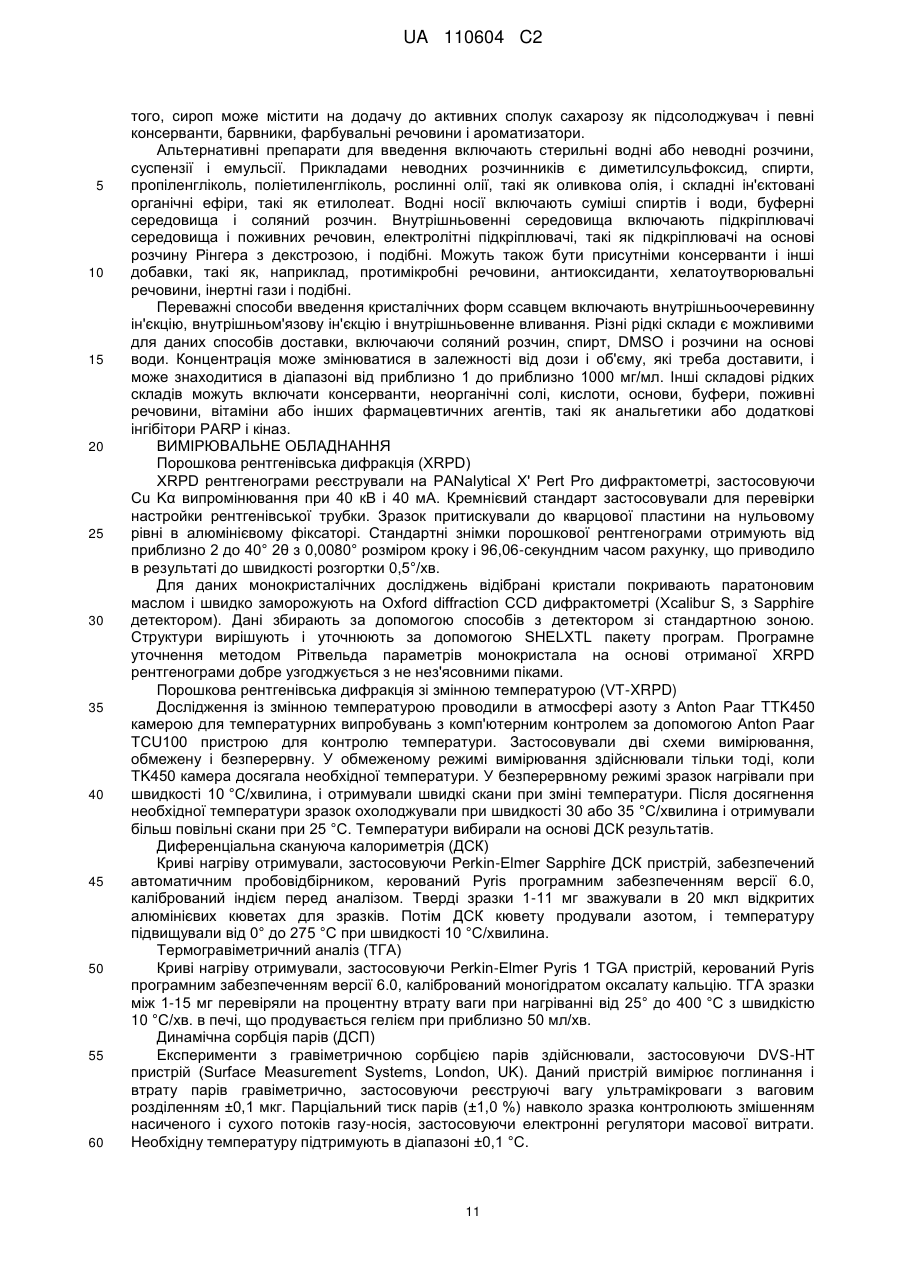 UA 110604 C2

того, сироп може містити на додачу до активних сполук сахарозу як підсолоджувач і певні консерванти, барвники, фарбувальні речовини і ароматизатори.

Альтернативні препарати для введення включають стерильні водні або неводні розчини, суспензії і емульсії. Прикладами неводних розчинників є диметилсульфоксид, спирти, пропіленгліколь, поліетиленгліколь, рослинні олії, такі як оливкова олія, і складні ін'єктовані органічні ефіри, такі як етилолеат. Водні носії включають суміші спиртів і води, буферні середовища і соляний розчин. Внутрішньовенні середовища включають підкріплювачі середовища і поживних речовин, електролітні підкріплювачі, такі як підкріплювачі на основі розчину Рінгера з декстрозою, і подібні. Можуть також бути присутніми консерванти і інші добавки, такі як, наприклад, протимікробні речовини, антиоксиданти, хелатоутворювальні речовини, інертні гази і подібні.

Переважні способи введення кристалічних форм ссавцем включають внутрішньоочеревинну ін'єкцію, внутрішньом'язову ін'єкцію і внутрішньовенне вливання. Різні рідкі склади є можливими для даних способів доставки, включаючи соляний розчин, спирт, DMSO і розчини на основі води. Концентрація може змінюватися в залежності від дози і об'єму, які треба доставити, і може знаходитися в діапазоні від приблизно 1 до приблизно 1000 мг/мл. Інші складові рідких складів можуть включати консерванти, неорганічні солі, кислоти, основи, буфери, поживні речовини, вітаміни або інших фармацевтичних агентів, такі як анальгетики або додаткові інгібітори PARP і кіназ.

ВИМІРЮВАЛЬНЕ ОБЛАДНАННЯ

Порошкова рентгенівська дифракція (XRPD)

XRPD рентгенограми реєстрували на PANalytical X' Pert Pro дифрактометрі, застосовуючи Cu Kα випромінювання при 40 кВ і 40 мА. Кремнієвий стандарт застосовували для перевірки настройки рентгенівської трубки. Зразок притискували до кварцової пластини на нульовому рівні в алюмінієвому фіксаторі. Стандартні знімки порошкової рентгенограми отримують від приблизно 2 до 40° 2θ з 0,0080° розміром кроку і 96,06-секундним часом рахунку, що приводило в результаті до швидкості розгортки 0,5°/хв.

Для даних монокристалічних досліджень відібрані кристали покривають паратоновим маслом і швидко заморожують на Oxford diffraction CCD дифрактометрі (Xcalibur S, з Sapphire детектором). Дані збирають за допомогою способів з детектором зі стандартною зоною. Структури вирішують і уточнюють за допомогою SHELXTL пакету програм. Програмне уточнення методом Рітвельда параметрів монокристала на основі отриманої XRPD рентгенограми добре узгоджується з не нез'ясовними піками.

Порошкова рентгенівська дифракція зі змінною температурою (VT-XRPD)

Дослідження із змінною температурою проводили в атмосфері азоту з Anton Paar TTK450 камерою для температурних випробувань з комп'ютерним контролем за допомогою Anton Paar TCU100 пристрою для контролю температури. Застосовували дві схеми вимірювання, обмежену і безперервну. У обмеженому режимі вимірювання здійснювали тільки тоді, коли TK450 камера досягала необхідної температури. У безперервному режимі зразок нагрівали при швидкості 10 °С/хвилина, і отримували швидкі скани при зміні температури. Після досягнення необхідної температури зразок охолоджували при швидкості 30 або 35 °С/хвилина і отримували більш повільні скани при 25 °С. Температури вибирали на основі ДСК результатів.

Диференціальна скануюча калориметрія (ДСК)

Криві нагріву отримували, застосовуючи Perkin-Elmer Sapphire ДСК пристрій, забезпечений автоматичним пробовідбірником, керований Pyris програмним забезпеченням версії 6.0, калібрований індієм перед аналізом. Тверді зразки 1-11 мг зважували в 20 мкл відкритих алюмінієвих кюветах для зразків. Потім ДСК кювету продували азотом, і температуру підвищували від 0° до 275 °С при швидкості 10 °С/хвилина.

Термогравіметричний аналіз (ТГА)

Криві нагріву отримували, застосовуючи Perkin-Elmer Pyris 1 TGA пристрій, керований Pyris програмним забезпеченням версії 6.0, калібрований моногідратом оксалату кальцію. ТГА зразки між 1-15 мг перевіряли на процентну втрату ваги при нагріванні від 25° до 400 °С з швидкістю 10 °С/хв. в печі, що продувається гелієм при приблизно 50 мл/хв.

Динамічна сорбція парів (ДСП)

Експерименти з гравіметричною сорбцією парів здійснювали, застосовуючи DVS-HT пристрій (Surface Measurement Systems, London, UK). Даний пристрій вимірює поглинання і втрату парів гравіметрично, застосовуючи реєструючі вагу ультрамікроваги з ваговим розділенням ±0,1 мкг. Парціальний тиск парів (±1,0 %) навколо зразка контролюють змішенням насиченого і сухого потоків газу-носія, застосовуючи електронні регулятори масової витрати. Необхідну температуру підтримують в діапазоні ±0,1 °С.

5
10
15
20
25
30
35
40
45
50
55
60

11